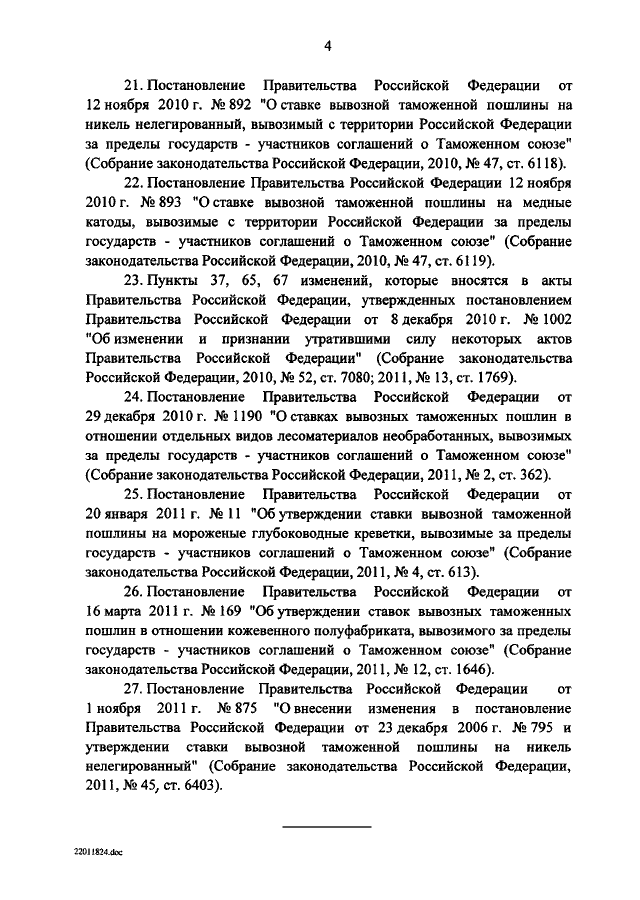 4

21. Постановление Правительства Российской Федерации от 12 ноября 2010 г. № 892 "О ставке вывозной таможенной пошлины на никель нелегированный, вывозимый с территории Российской Федерации за пределы государств - участников соглашений о Таможенном союзе" (Собрание законодательства Российской Федерации, 2010, № 47, ст. 6118).

22. Постановление Правительства Российской Федерации 12 ноября 2010 г. № 893 "О ставке вывозной таможенной пошлины на медные катоды, вывозимые с территории Российской Федерации за пределы государств - участников соглашений о Таможенном союзе" (Собрание законодательства Российской Федерации, 2010, № 47, ст. 6119).

23. Пункты 37, 65, 67 изменений, которые вносятся в акты Правительства Российской Федерации, утвержденных постановлением Правительства Российской Федерации от 8 декабря 2010 г. № 1002 "Об изменении и признании утратившими силу некоторых актов Правительства Российской Федерации" (Собрание законодательства Российской Федерации, 2010, № 52, ст. 7080; 2011, № 13, ст. 1769).

24. Постановление Правительства Российской Федерации от 29 декабря 2010 г. № 1190 "О ставках вывозных таможенных пошлин в отношении отдельных видов лесоматериалов необработанных, вывозимых за пределы государств - участников соглашений о Таможенном союзе" (Собрание законодательства Российской Федерации, 2011, № 2, ст. 362).

25. Постановление Правительства Российской Федерации от 20 января 2011 г. № 11 "Об утверждении ставки вывозной таможенной пошлины на мороженые глубоководные креветки, вывозимые за пределы государств - участников соглашений о Таможенном союзе" (Собрание законодательства Российской Федерации, 2011, № 4, ст. 613).

26. Постановление Правительства Российской Федерации от 16 марта 2011 г. № 169 "Об утверждении ставок вывозных таможенных пошлин в отношении кожевенного полуфабриката, вывозимого за пределы государств - участников соглашений о Таможенном союзе" (Собрание законодательства Российской Федерации, 2011, № 12, ст. 1646).

27. Постановление Правительства Российской Федерации от 1 ноября 2011 г. № 875 "О внесении изменения в постановление Правительства Российской Федерации от 23 декабря 2006 г. № 795 и утверждении ставки вывозной таможенной пошлины на никель нелегированный" (Собрание законодательства Российской Федерации, 2011, № 45, ст. 6403).

22011824.doc